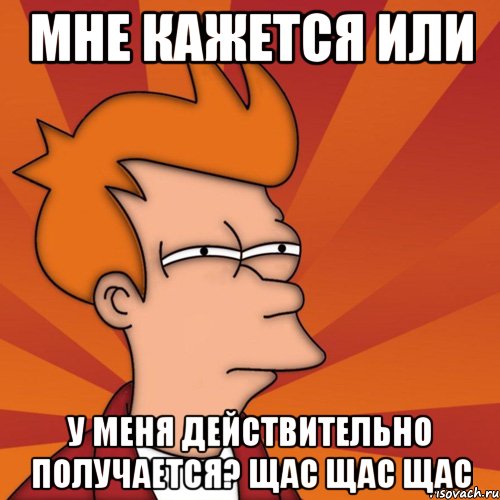 МНЕ КАЖЕТСЯ ИЛИ

У МЕНЯ ДЕЙСТВИТЕЛЬНО ПОЛУЧАЕТСЯ? ЩАС ЩАС ЩАС

risovach.ru